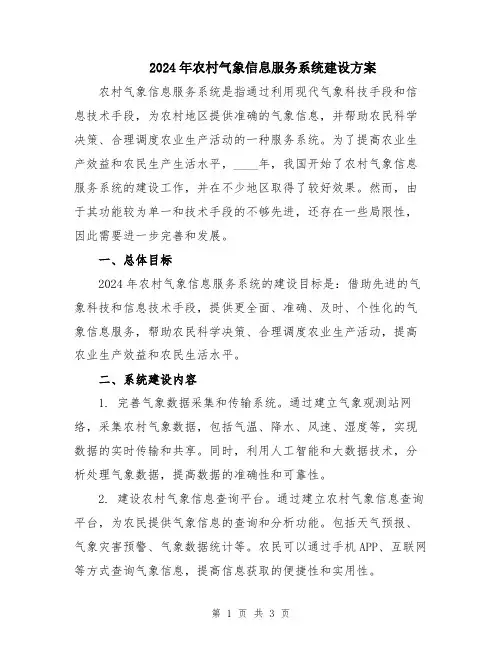 2024年农村气象信息服务系统建设方案

农村气象信息服务系统是指通过利用现代气象科技手段和信息技术手段，为农村地区提供准确的气象信息，并帮助农民科学决策、合理调度农业生产活动的一种服务系统。为了提高农业生产效益和农民生产生活水平，____年，我国开始了农村气象信息服务系统的建设工作，并在不少地区取得了较好效果。然而，由于其功能较为单一和技术手段的不够先进，还存在一些局限性，因此需要进一步完善和发展。

一、总体目标

2024年农村气象信息服务系统的建设目标是：借助先进的气象科技和信息技术手段，提供更全面、准确、及时、个性化的气象信息服务，帮助农民科学决策、合理调度农业生产活动，提高农业生产效益和农民生活水平。

二、系统建设内容

1. 完善气象数据采集和传输系统。通过建立气象观测站网络，采集农村气象数据，包括气温、降水、风速、湿度等，实现数据的实时传输和共享。同时，利用人工智能和大数据技术，分析处理气象数据，提高数据的准确性和可靠性。

2. 建设农村气象信息查询平台。通过建立农村气象信息查询平台，为农民提供气象信息的查询和分析功能。包括天气预报、气象灾害预警、气象数据统计等。农民可以通过手机APP、互联网等方式查询气象信息，提高信息获取的便捷性和实用性。

第 1 页 共 3 页